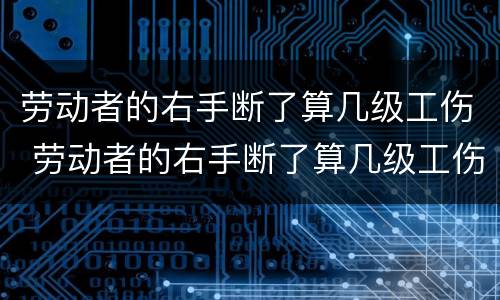 劳动者的右手断了算几级工伤
劳动者的右手断了算几级工伤